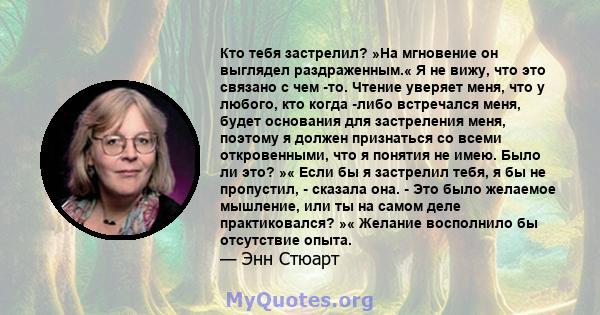 Кто тебя застрелил? »На мгновение он выглядел раздраженным.« Я не вижу, что это связано с чем -то. Чтение уверяет меня, что у любого, кто когда -либо встречался меня, будет основания для застреления меня, поэтому я должен признаться со всеми откровенными, что я понятия не имею. Было ли это? »« Если бы я застрелил тебя, я бы не пропустил, - сказала она. - Это было желаемое мышление, или ты на самом деле практиковался? »« Желание восполнило бы отсутствие опыта.
— Энн Стюарт

MyQuotes.org